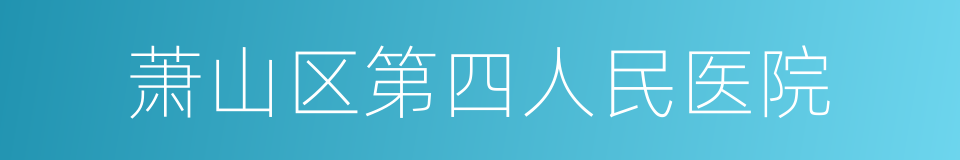 萧山区第四人民医院